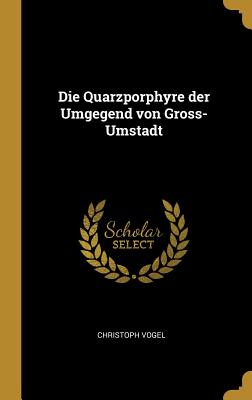 Die Quarzporphyre der Umgegend von Gross-Umstadt

Scholar
SELECT

CHRISTOPH VOGEL